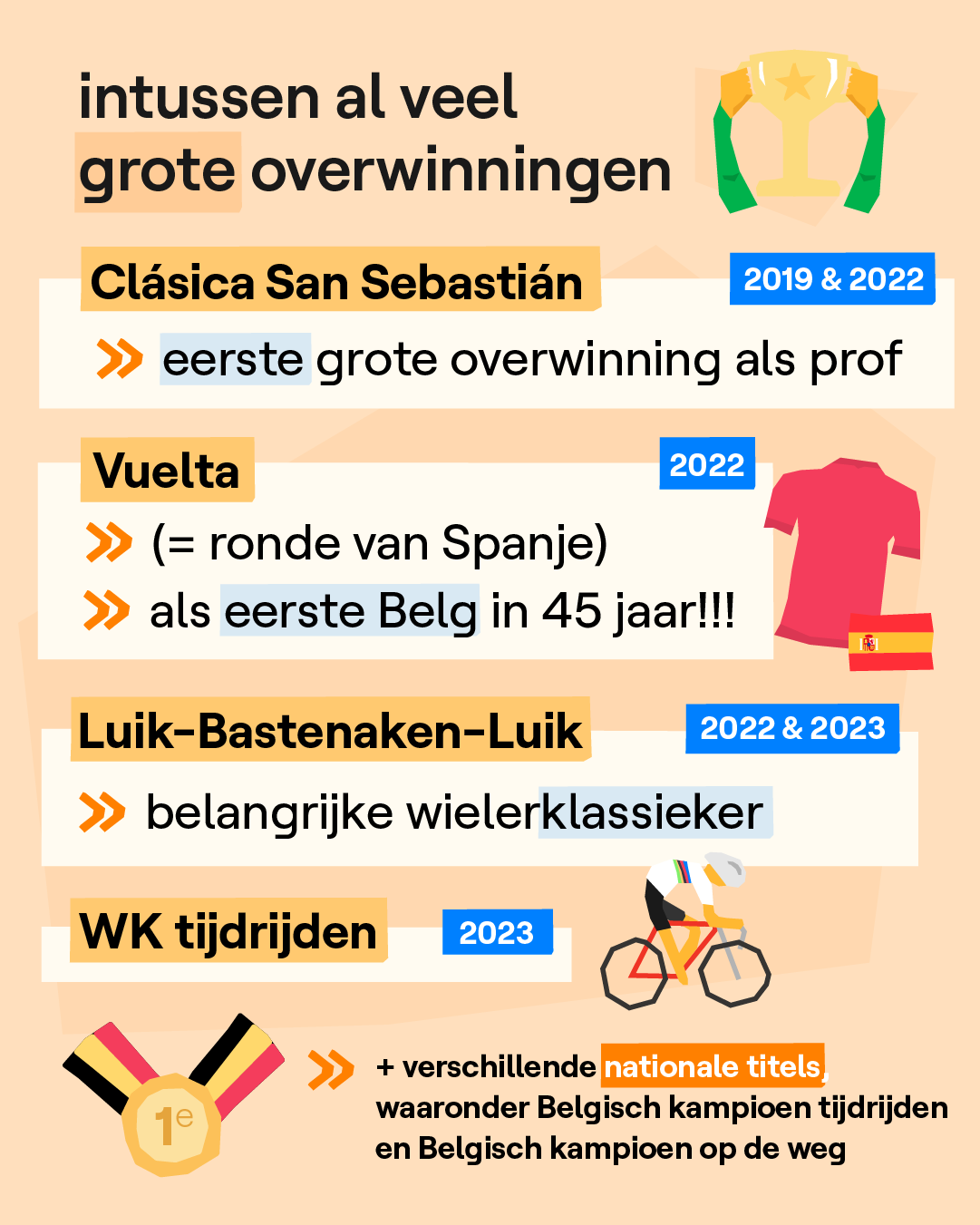 intussen al veel grote overwinningen

Clásica San Sebastián

2019 & 2022

eerste grote overwinning als prof

Vuelta

2022

(= ronde van Spanje)

als eerste Belg in 45 jaar!!!

Luik-Bastenaken-Luik

2022 & 2023

belangrijke wielerklassieker

WK tijdrijden

2023

1e

+ verschillende nationale titels, waaronder Belgisch kampioen tijdrijden en Belgisch kampioen op de weg